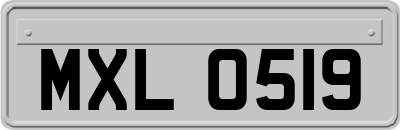 MXL 0519